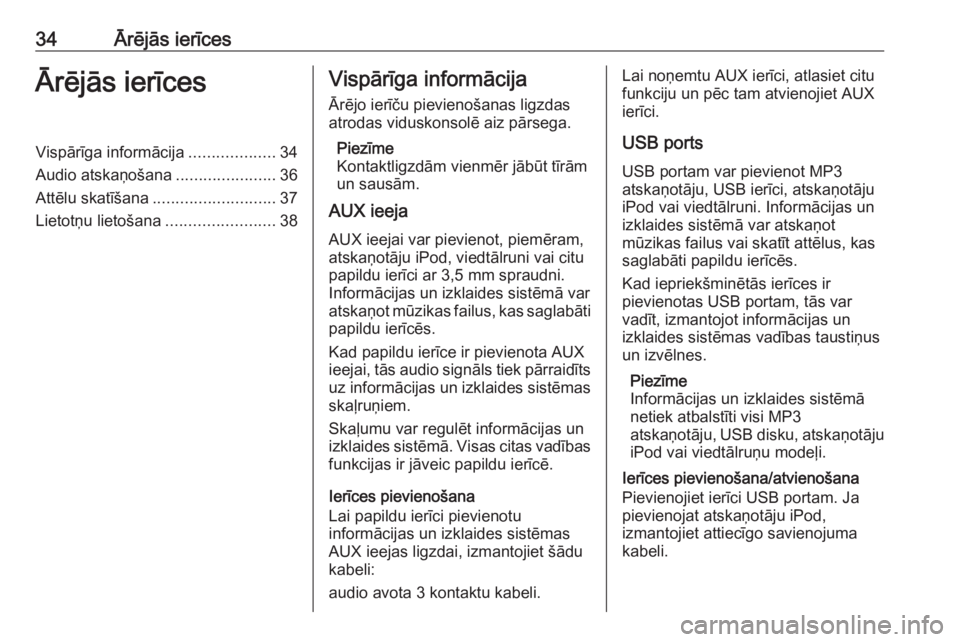 34 Ārējās ierīces

Ārējās ierīces

Vispārīga informācija ................... 34
Audio atskaņošana ...................... 36
Attēlu skatīšana ........................... 37
Lietotņu lietošana ........................ 38

Vispārīga informācija

Ārējo ierīču pievienošanas ligzdas atrodas viduskonsolē aiz pārsega.

Piezīme
Kontaktligzdām vienmēr jābūt tīrām un sausām.

AUX ieeja

AUX ieejai var pievienot, piemēram, atskaņotāju iPod, viedtālruni vai citu papildu ierīci ar 3,5 mm spraudni. Informācijas un izklaides sistēmā var atskaņot mūzikas failus, kas saglabāti papildu ierīcēs.

Kad papildu ierīce ir pievienota AUX ieejai, tās audio signāls tiek pārraidīts uz informācijas un izklaides sistēmas skaļruņiem.

Skaļumu var regulēt informācijas un izklaides sistēmā. Visas citas vadības funkcijas ir jāveic papildu ierīcē.

Ierīces pievienošana
Lai papildu ierīci pievienotu informācijas un izklaides sistēmas AUX ieejas ligzdai, izmantojiet šādu kabeli:

audio avota 3 kontaktu kabeli.

Lai noņemtu AUX ierīci, atlasiet citu funkciju un pēc tam atvienojiet AUX ierīci.

USB ports

USB portam var pievienot MP3 atskaņotāju, USB ierīci, atskaņotāju iPod vai viedtālruni. Informācijas un izklaides sistēmā var atskaņot mūzikas failus vai skatīt attēlus, kas saglabāti papildu ierīcēs.

Kad iepriekšminētās ierīces ir pievienotas USB portam, tās var vadīt, izmantojot informācijas un izklaides sistēmas vadības taustiņus un izvēlnes.

Piezīme
Informācijas un izklaides sistēmā netiek atbalstīti visi MP3 atskaņotāju, USB disku, atskaņotāju iPod vai viedtālruņu modeļi.

Ierīces pievienošana/atvienošana
Pievienojiet ierīci USB portam. Ja pievienojat atskaņotāju iPod, izmantojiet attiecīgo savienojuma kabeli.

carmanualsonline.info